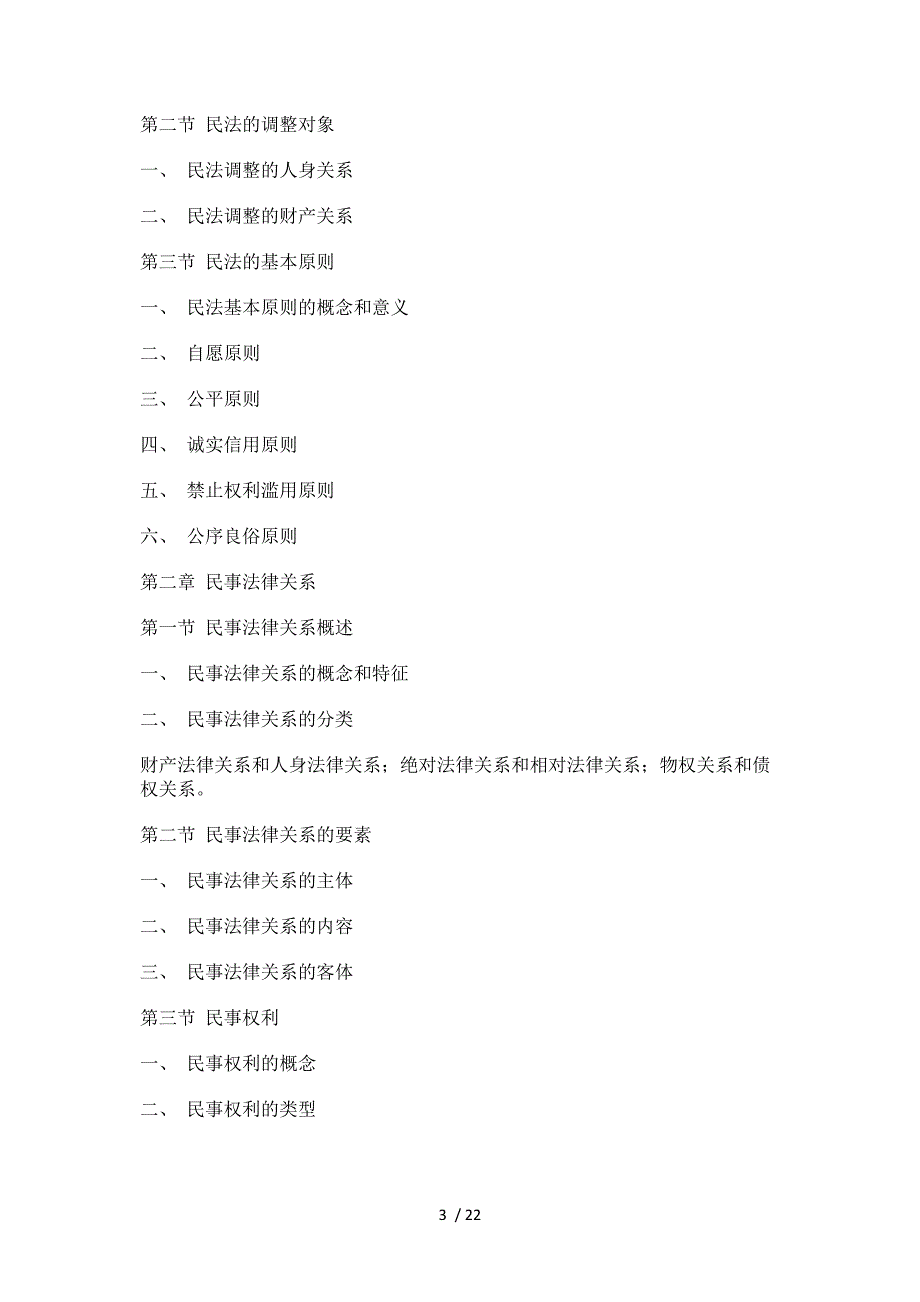 第二节 民法的调整对象

一、 民法调整的人身关系

二、 民法调整的财产关系

第三节 民法的基本原则

一、 民法基本原则的概念和意义

二、 自愿原则

三、 公平原则

四、 诚实信用原则

五、 禁止权利滥用原则

六、 公序良俗原则

第二章 民事法律关系

第一节 民事法律关系概述

一、 民事法律关系的概念和特征

二、 民事法律关系的分类

财产法律关系和人身法律关系；绝对法律关系和相对法律关系；物权关系和债权关系。

第二节 民事法律关系的要素

一、 民事法律关系的主体

二、 民事法律关系的内容

三、 民事法律关系的客体

第三节 民事权利

一、 民事权利的概念

二、 民事权利的类型

3 / 22